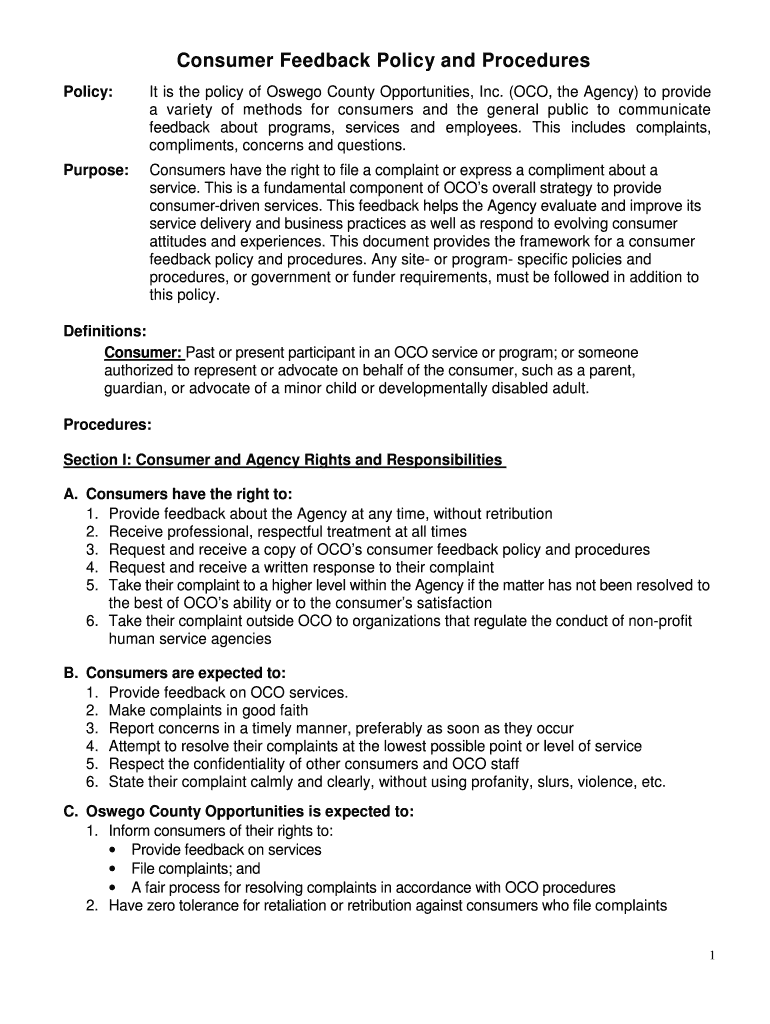 Consumer Feedback Policy and Procedures

Policy: It is the policy of Oswego County Opportunities, Inc. (OCO, the Agency) to provide a variety of methods for consumers and the general public to communicate feedback about programs, services and employees. This includes complaints, compliments, concerns and questions.

Purpose: Consumers have the right to file a complaint or express a compliment about a service. This is a fundamental component of OCO's overall strategy to provide consumer-driven services. This feedback helps the Agency evaluate and improve its service delivery and business practices as well as respond to evolving consumer attitudes and experiences. This document provides the framework for a consumer feedback policy and procedures. Any site- or program- specific policies and procedures, or government or funder requirements, must be followed in addition to this policy.

Definitions:
Consumer: Past or present participant in an OCO service or program; or someone authorized to represent or advocate on behalf of the consumer, such as a parent, guardian, or advocate of a minor child or developmentally disabled adult.

Procedures:

Section I: Consumer and Agency Rights and Responsibilities

A. Consumers have the right to:
1. Provide feedback about the Agency at any time, without retribution
2. Receive professional, respectful treatment at all times
3. Request and receive a copy of OCO's consumer feedback policy and procedures
4. Request and receive a written response to their complaint
5. Take their complaint to a higher level within the Agency if the matter has not been resolved to the best of OCO's ability or to the consumer's satisfaction
6. Take their complaint outside OCO to organizations that regulate the conduct of non-profit human service agencies

B. Consumers are expected to:
1. Provide feedback on OCO services.
2. Make complaints in good faith
3. Report concerns in a timely manner, preferably as soon as they occur
4. Attempt to resolve their complaints at the lowest possible point or level of service
5. Respect the confidentiality of other consumers and OCO staff
6. State their complaint calmly and clearly, without using profanity, slurs, violence, etc.

C. Oswego County Opportunities is expected to:
1. Inform consumers of their rights to:
• Provide feedback on services
• File complaints; and
• A fair process for resolving complaints in accordance with OCO procedures
2. Have zero tolerance for retaliation or retribution against consumers who file complaints

1